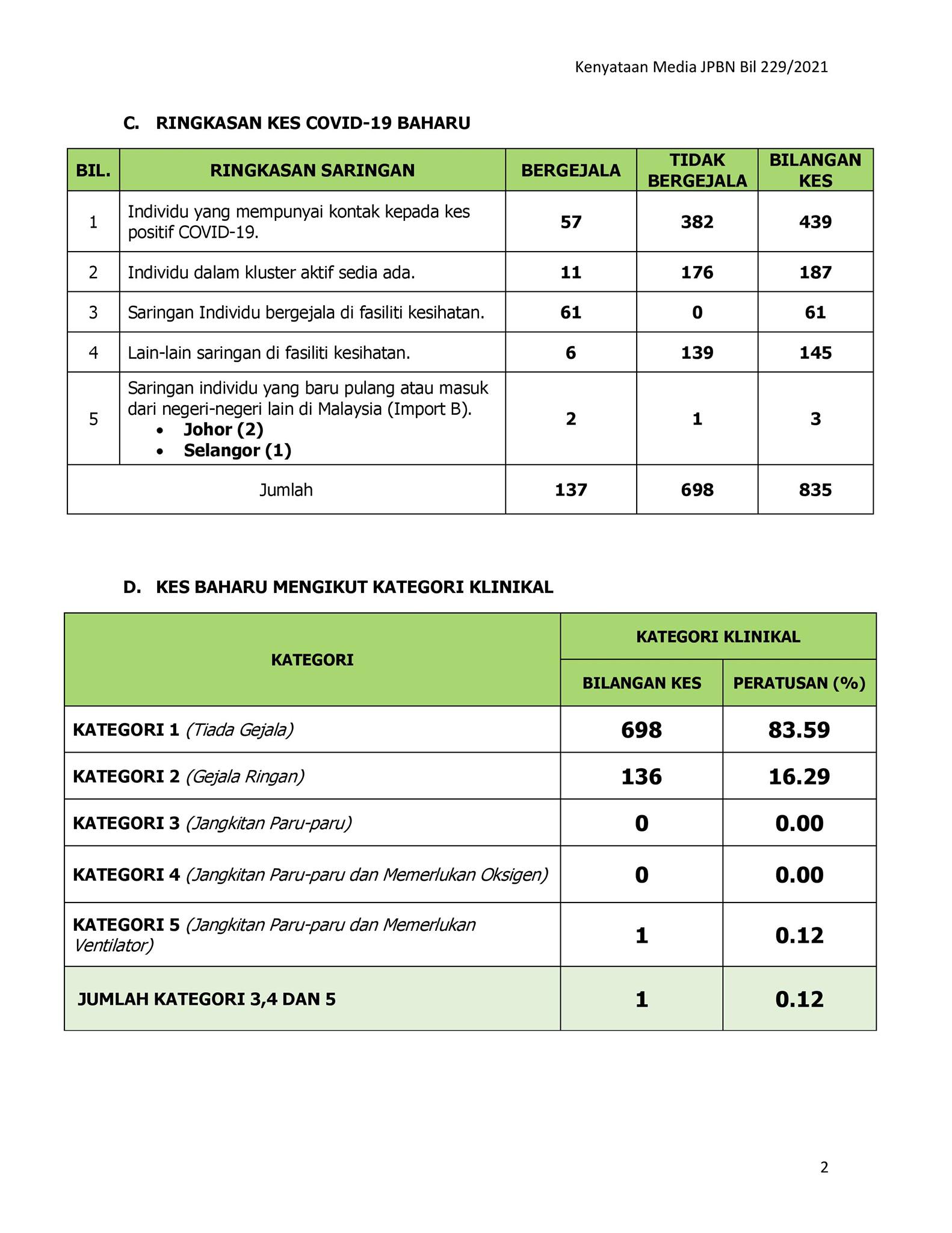 Kenyataan Media JPBN Bil 229/2021

C. RINGKASAN KES COVID-19 BAHARU

| BIL. | RINGKASAN SARINGAN | BERGEJALA | TIDAK BERGEJALA | BILANGAN KES |
|---|---|---|---|---|
| 1 | Individu yang mempunyai kontak kepada kes positif COVID-19. | 57 | 382 | 439 |
| 2 | Individu dalam kluster aktif sedia ada. | 11 | 176 | 187 |
| 3 | Saringan Individu bergejala di fasiliti kesihatan. | 61 | 0 | 61 |
| 4 | Lain-lain saringan di fasiliti kesihatan. | 6 | 139 | 145 |
| 5 | Saringan individu yang baru pulang atau masuk dari negeri-negeri lain di Malaysia (Import B). • Johor (2) • Selangor (1) | 2 | 1 | 3 |
| Jumlah | | 137 | 698 | 835 |

D. KES BAHARU MENGIKUT KATEGORI KLINIKAL

| KATEGORI | KATEGORI KLINIKAL: BILANGAN KES | KATEGORI KLINIKAL: PERATUSAN (%) |
|---|---|---|
| KATEGORI 1 (Tiada Gejala) | 698 | 83.59 |
| KATEGORI 2 (Gejala Ringan) | 136 | 16.29 |
| KATEGORI 3 (Jangkitan Paru-paru) | 0 | 0.00 |
| KATEGORI 4 (Jangkitan Paru-paru dan Memerlukan Oksigen) | 0 | 0.00 |
| KATEGORI 5 (Jangkitan Paru-paru dan Memerlukan Ventilator) | 1 | 0.12 |
| JUMLAH KATEGORI 3,4 DAN 5 | 1 | 0.12 |

2